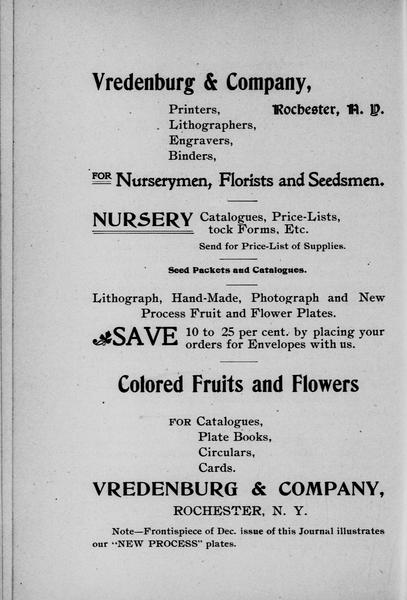 Vredenburg & Company,

Printers,
Lithographers,
Engravers,
Binders,

Rochester, N. Y.

FOR Nurserymen, Florists and Seedsmen.

NURSERY Catalogues, Price-Lists, tock Forms, Etc.

Send for Price-List of Supplies.

Seed Packets and Catalogues.

Lithograph, Hand-Made, Photograph and New Process Fruit and Flower Plates.

SAVE 10 to 25 per cent. by placing your orders for Envelopes with us.

Colored Fruits and Flowers

FOR Catalogues,
Plate Books,
Circulars,
Cards.

VREDENBURG & COMPANY,

ROCHESTER, N. Y.

Note—Frontispiece of Dec. issue of this Journal illustrates our "NEW PROCESS" plates.